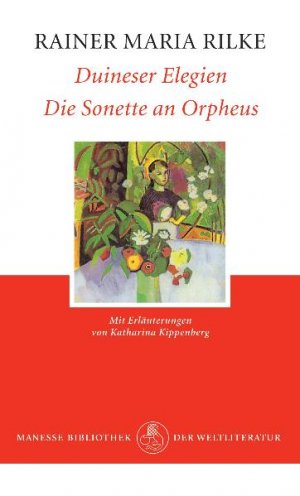 RAINER MARIA RILKE

Duineser Elegien

Die Sonette an Orpheus

Mit Erläuterungen von Katharina Kippenberg

MANESSE BIBLIOTHEK DER WELTLITERATUR